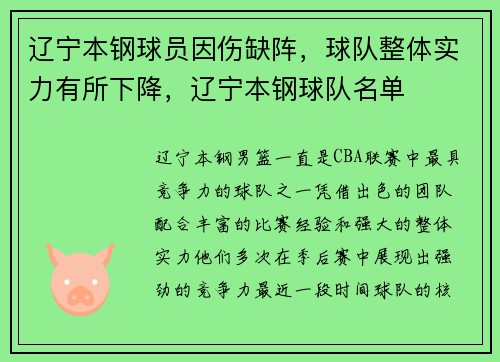 辽宁本钢球员因伤缺阵，球队整体实力有所下降，辽宁本钢球队名单

辽宁本钢男篮一直是CBA联赛中最具竞争力的球队之一凭借出色的团队配合丰富的比赛经验和强大的整体实力他们多次在季后赛中展现出强劲的竞争力最近一段时间球队的核